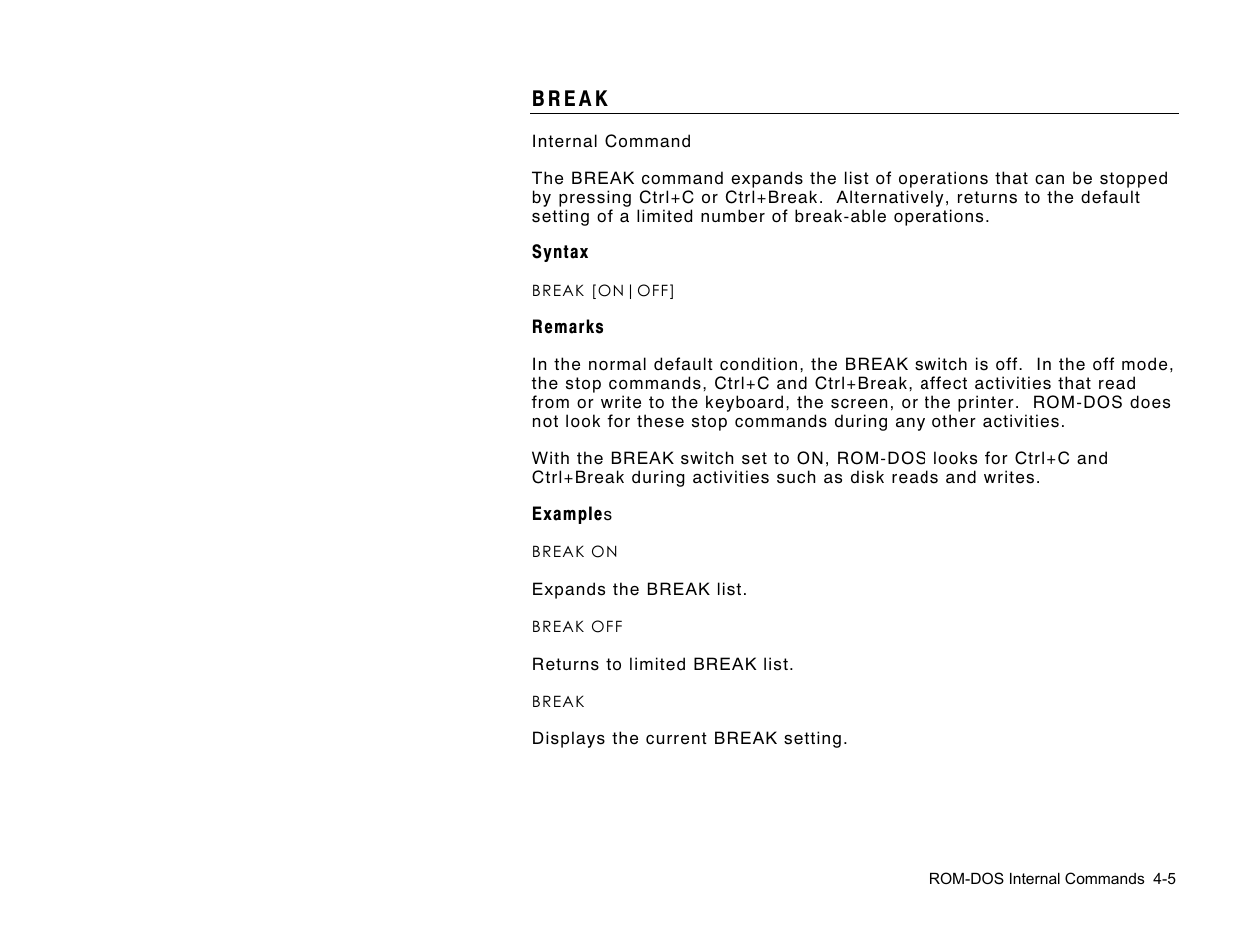 BREAK

Internal Command

The BREAK command expands the list of operations that can be stopped by pressing Ctrl+C or Ctrl+Break. Alternatively, returns to the default setting of a limited number of break-able operations.

Syntax

BREAK [ON|OFF]

Remarks

In the normal default condition, the BREAK switch is off. In the off mode, the stop commands, Ctrl+C and Ctrl+Break, affect activities that read from or write to the keyboard, the screen, or the printer. ROM-DOS does not look for these stop commands during any other activities.

With the BREAK switch set to ON, ROM-DOS looks for Ctrl+C and Ctrl+Break during activities such as disk reads and writes.

Examples

BREAK ON

Expands the BREAK list.

BREAK OFF

Returns to limited BREAK list.

BREAK

Displays the current BREAK setting.

ROM-DOS Internal Commands 4-5